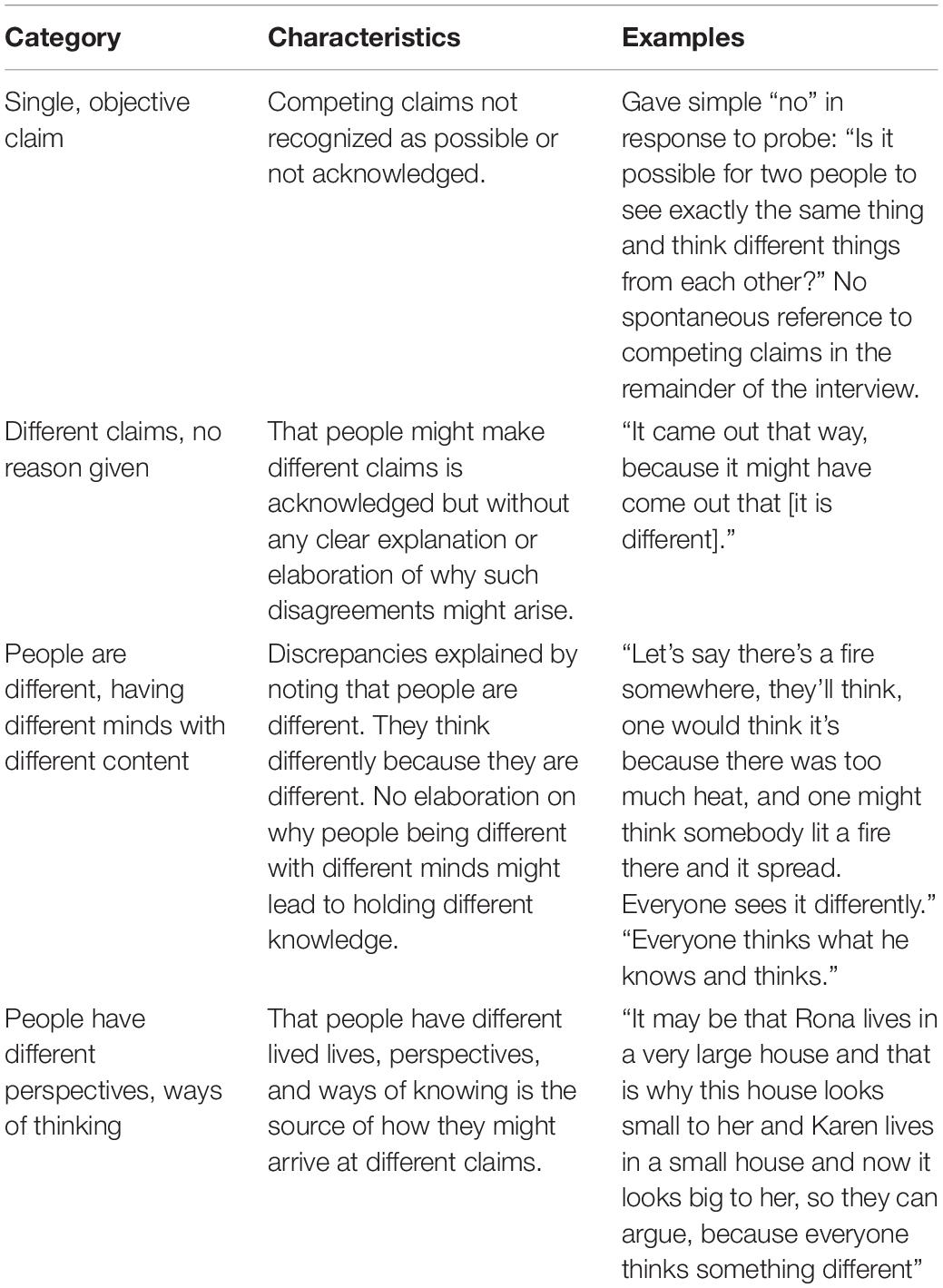 | Category | Characteristics | Examples |
|---|---|---|
| Single, objective claim | Competing claims not recognized as possible or not acknowledged. | Gave simple “no” in response to probe: “Is it possible for two people to see exactly the same thing and think different things from each other?” No spontaneous reference to competing claims in the remainder of the interview. |
| Different claims, no reason given | That people might make different claims is acknowledged but without any clear explanation or elaboration of why such disagreements might arise. | “It came out that way, because it might have come out that [it is different].” |
| People are different, having different minds with different content | Discrepancies explained by noting that people are different. They think differently because they are different. No elaboration on why people being different with different minds might lead to holding different knowledge. | “Let’s say there’s a fire somewhere, they’ll think, one would think it’s because there was too much heat, and one might think somebody lit a fire there and it spread. Everyone sees it differently.” “Everyone thinks what he knows and thinks.” |
| People have different perspectives, ways of thinking | That people have different lived lives, perspectives, and ways of knowing is the source of how they might arrive at different claims. | “It may be that Rona lives in a very large house and that is why this house looks small to her and Karen lives in a small house and now it looks big to her, so they can argue, because everyone thinks something different” |